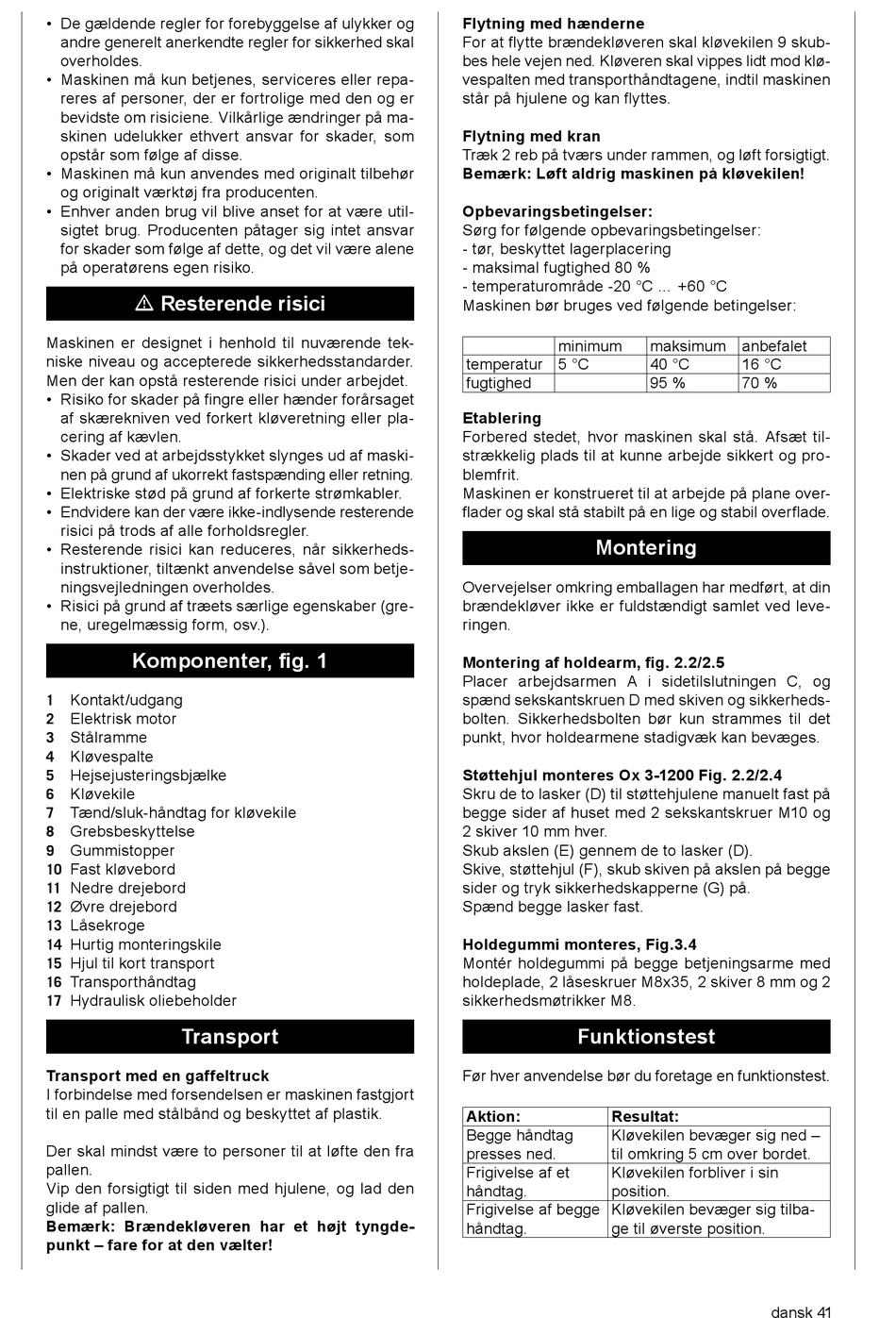 • De gældende regler for forebyggelse af ulykker og andre generelt anerkendte regler for sikkerhed skal overholdes.
• Maskinen må kun betjenes, serviceres eller repareres af personer, der er fortrolige med den og er bevidste om risiciene. Vilkårlige ændringer på maskinen udelukker ethvert ansvar for skader, som opstår som følge af disse.
• Maskinen må kun anvendes med originalt tilbehør og originalt værktøj fra producenten.
• Enhver anden brug vil blive anset for at være utilsigtet brug. Producenten påtager sig intet ansvar for skader som følge af dette, og det vil være alene på operatørens egen risiko.

⚠ Resterende risici

Maskinen er designet i henhold til nuværende tekniske niveau og accepterede sikkerhedsstandarder. Men der kan opstå resterende risici under arbejdet.
• Risiko for skader på fingre eller hænder forårsaget af skærekniven ved forkert kløveretning eller placering af kævlen.
• Skader ved at arbejdsstykket slynges ud af maskinen på grund af ukorrekt fastspænding eller retning.
• Elektriske stød på grund af forkerte strømkabler.
• Endvidere kan der være ikke-indlysende resterende risici på trods af alle forholdsregler.
• Resterende risici kan reduceres, når sikkerhedsinstruktioner, tiltænkt anvendelse såvel som betjeningsvejledningen overholdes.
• Risici på grund af træets særlige egenskaber (grene, uregelmæssig form, osv.).

Komponenter, fig. 1

1 Kontakt/udgang
2 Elektrisk motor
3 Stålramme
4 Kløvespalte
5 Hejsejusteringsbjælke
6 Kløvekile
7 Tænd/sluk-håndtag for kløvekile
8 Grebsbeskyttelse
9 Gummistopper
10 Fast kløvebord
11 Nedre drejebord
12 Øvre drejebord
13 Låsekroge
14 Hurtig monteringskile
15 Hjul til kort transport
16 Transporthåndtag
17 Hydraulisk oliebeholder

Transport

Transport med en gaffeltruck
I forbindelse med forsendelsen er maskinen fastgjort til en palle med stålbånd og beskyttet af plastik.

Der skal mindst være to personer til at løfte den fra pallen.
Vip den forsigtigt til siden med hjulene, og lad den glide af pallen.
Bemærk: Brændekløveren har et højt tyngdepunkt – fare for at den vælter!

Flytning med hænderne
For at flytte brændekløveren skal kløvekilen 9 skubbes hele vejen ned. Kløveren skal vippes lidt mod kløvespalten med transporthåndtagene, indtil maskinen står på hjulene og kan flyttes.

Flytning med kran
Træk 2 reb på tværs under rammen, og løft forsigtigt.
Bemærk: Løft aldrig maskinen på kløvekilen!

Opbevaringsbetingelser:
Sørg for følgende opbevaringsbetingelser:
- tør, beskyttet lagerplacering
- maksimal fugtighed 80 %
- temperaturområde -20 °C ... +60 °C
Maskinen bør bruges ved følgende betingelser:

| | minimum | maksimum | anbefalet |
|---|---|---|---|
| temperatur | 5 °C | 40 °C | 16 °C |
| fugtighed | | 95 % | 70 % |

Etablering
Forbered stedet, hvor maskinen skal stå. Afsæt tilstrækkelig plads til at kunne arbejde sikkert og problemfrit.
Maskinen er konstrueret til at arbejde på plane overflader og skal stå stabilt på en lige og stabil overflade.

Montering

Overvejelser omkring emballagen har medført, at din brændekløver ikke er fuldstændigt samlet ved leveringen.

Montering af holdearm, fig. 2.2/2.5
Placer arbejdsarmen A i sidetilslutningen C, og spænd sekskantskruen D med skiven og sikkerhedsbolten. Sikkerhedsbolten bør kun strammes til det punkt, hvor holdearmene stadigvæk kan bevæges.

Støttehjul monteres Ox 3-1200 Fig. 2.2/2.4
Skru de to lasker (D) til støttehjulene manuelt fast på begge sider af huset med 2 sekskantskruer M10 og 2 skiver 10 mm hver.
Skub akslen (E) gennem de to lasker (D).
Skive, støttehjul (F), skub skiven på akslen på begge sider og tryk sikkerhedskapperne (G) på.
Spænd begge lasker fast.

Holdegummi monteres, Fig.3.4
Montér holdegummi på begge betjeningsarme med holdeplade, 2 låseskruer M8x35, 2 skiver 8 mm og 2 sikkerhedsmøtrikker M8.

Funktionstest

Før hver anvendelse bør du foretage en funktionstest.

| Aktion: | Resultat: |
|---|---|
| Begge håndtag presses ned. | Kløvekilen bevæger sig ned – til omkring 5 cm over bordet. |
| Frigivelse af et håndtag. | Kløvekilen forbliver i sin position. |
| Frigivelse af begge håndtag. | Kløvekilen bevæger sig tilbage til øverste position. |

dansk 41